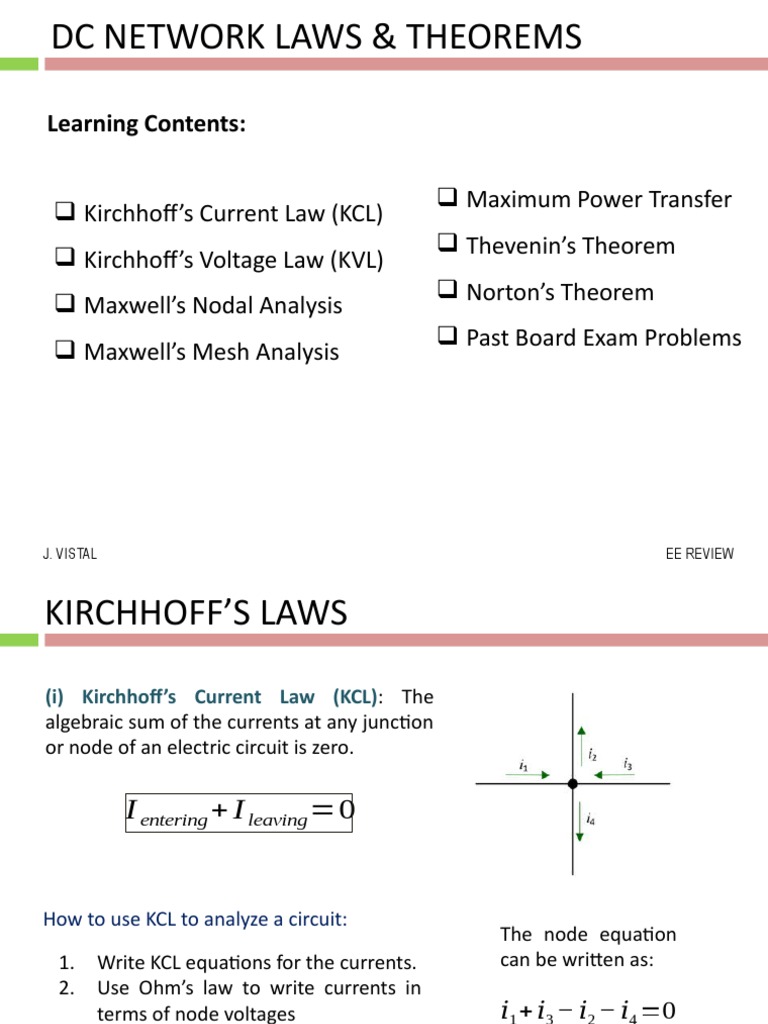 DC NETWORK LAWS & THEOREMS

Learning Contents:

❑ Kirchhoff's Current Law (KCL)
❑ Kirchhoff's Voltage Law (KVL)
❑ Maxwell's Nodal Analysis
❑ Maxwell's Mesh Analysis

❑ Maximum Power Transfer
❑ Thevenin's Theorem
❑ Norton's Theorem
❑ Past Board Exam Problems

J. VISTAL

EE REVIEW

KIRCHHOFF'S LAWS

(i) Kirchhoff's Current Law (KCL): The algebraic sum of the currents at any junction or node of an electric circuit is zero.

$I_{entering} + I_{leaving} = 0$

$i_1$ $i_2$ $i_3$ $i_4$

How to use KCL to analyze a circuit:

1. Write KCL equations for the currents.
2. Use Ohm's law to write currents in terms of node voltages

The node equation can be written as:

$i_1 + i_3 - i_2 - i_4 = 0$